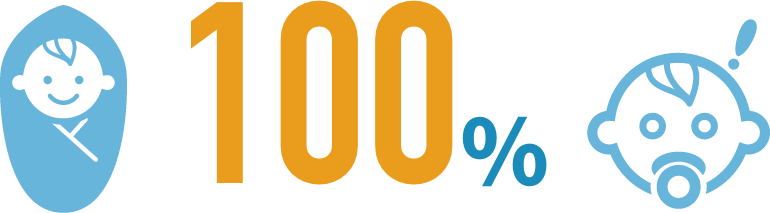 100%